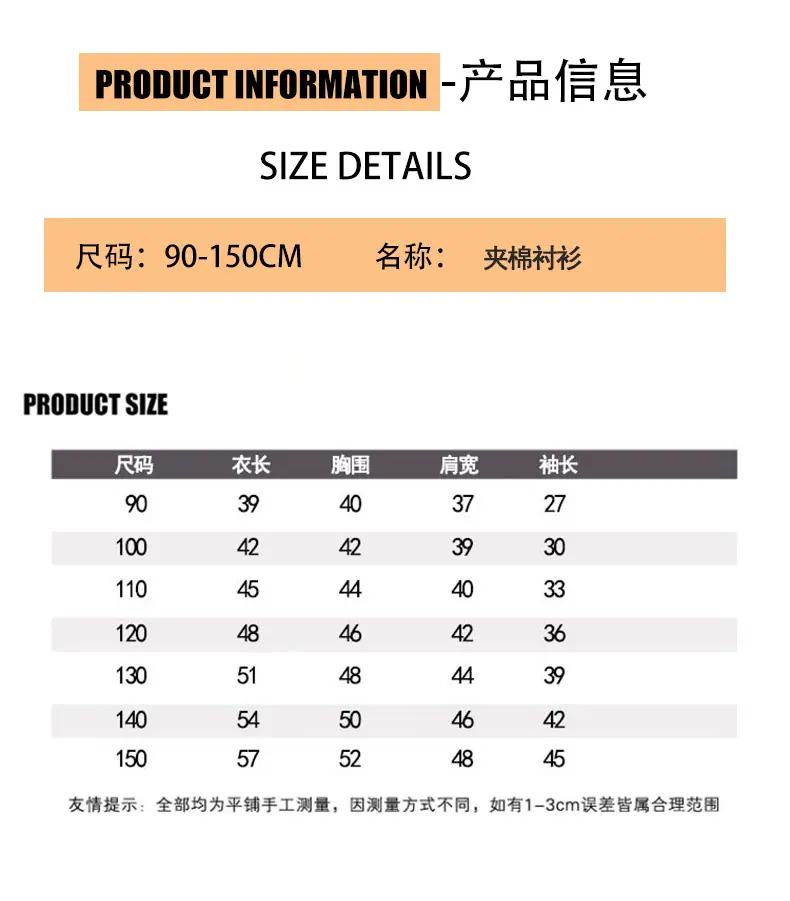 PRODUCT INFORMATION -产品信息

SIZE DETAILS

尺码：90-150CM 名称： 夹棉衬衫

PRODUCT SIZE

| 尺码 | 衣长 | 胸围 | 肩宽 | 袖长 |
|---|---|---|---|---|
| 90 | 39 | 40 | 37 | 27 |
| 100 | 42 | 42 | 39 | 30 |
| 110 | 45 | 44 | 40 | 33 |
| 120 | 48 | 46 | 42 | 36 |
| 130 | 51 | 48 | 44 | 39 |
| 140 | 54 | 50 | 46 | 42 |
| 150 | 57 | 52 | 48 | 45 |

友情提示：全部均为平铺手工测量，因测量方式不同，如有1-3cm误差皆属合理范围